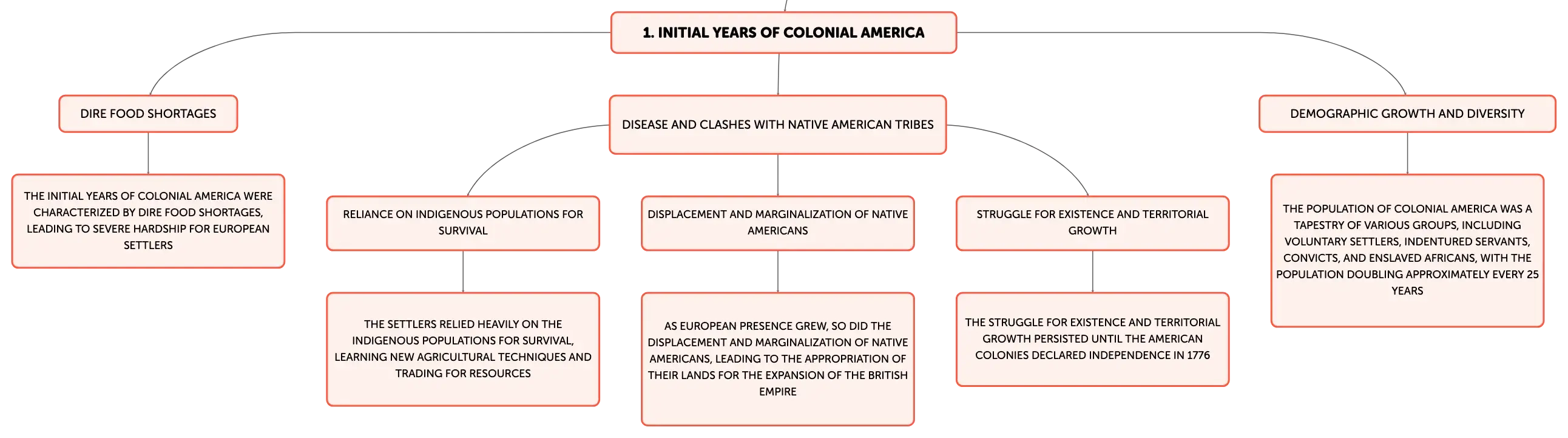 1. INITIAL YEARS OF COLONIAL AMERICA

DIRE FOOD SHORTAGES

THE INITIAL YEARS OF COLONIAL AMERICA WERE CHARACTERIZED BY DIRE FOOD SHORTAGES, LEADING TO SEVERE HARDSHIP FOR EUROPEAN SETTLERS

DISEASE AND CLASHES WITH NATIVE AMERICAN TRIBES

RELIANCE ON INDIGENOUS POPULATIONS FOR SURVIVAL

THE SETTLERS RELIED HEAVILY ON THE INDIGENOUS POPULATIONS FOR SURVIVAL, LEARNING NEW AGRICULTURAL TECHNIQUES AND TRADING FOR RESOURCES

DISPLACEMENT AND MARGINALIZATION OF NATIVE AMERICANS

AS EUROPEAN PRESENCE GREW, SO DID THE DISPLACEMENT AND MARGINALIZATION OF NATIVE AMERICANS, LEADING TO THE APPROPRIATION OF THEIR LANDS FOR THE EXPANSION OF THE BRITISH EMPIRE

STRUGGLE FOR EXISTENCE AND TERRITORIAL GROWTH

THE STRUGGLE FOR EXISTENCE AND TERRITORIAL GROWTH PERSISTED UNTIL THE AMERICAN COLONIES DECLARED INDEPENDENCE IN 1776

DEMOGRAPHIC GROWTH AND DIVERSITY

THE POPULATION OF COLONIAL AMERICA WAS A TAPESTRY OF VARIOUS GROUPS, INCLUDING VOLUNTARY SETTLERS, INDENTURED SERVANTS, CONVICTS, AND ENSLAVED AFRICANS, WITH THE POPULATION DOUBLING APPROXIMATELY EVERY 25 YEARS